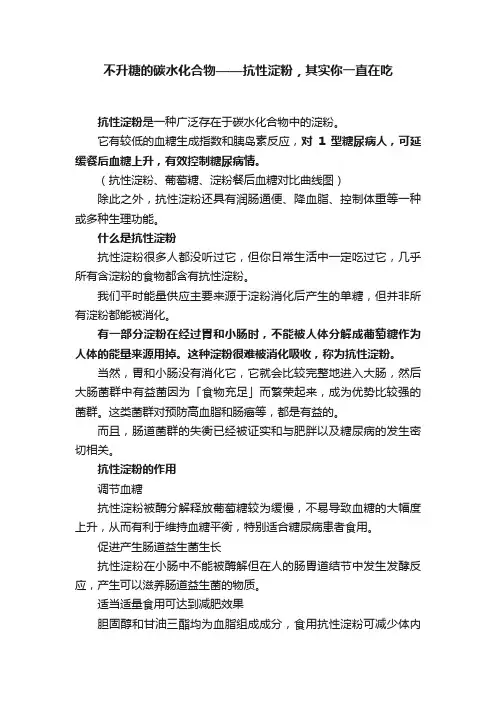 不升糖的碳水化合物——抗性淀粉，其实你一直在吃

抗性淀粉是一种广泛存在于碳水化合物中的淀粉。

它有较低的血糖生成指数和胰岛素反应，对 1 型糖尿病人，可延缓餐后血糖上升，有效控制糖尿病情。

（抗性淀粉、葡萄糖、淀粉餐后血糖对比曲线图）

除此之外，抗性淀粉还具有润肠通便、降血脂、控制体重等一种或多种生理功能。

什么是抗性淀粉

抗性淀粉很多人都没听过它，但你日常生活中一定吃过它，几乎所有含淀粉的食物都含有抗性淀粉。

我们平时能量供应主要来源于淀粉消化后产生的单糖，但并非所有淀粉都能被消化。

有一部分淀粉在经过胃和小肠时，不能被人体分解成葡萄糖作为人体的能量来源用掉。这种淀粉很难被消化吸收，称为抗性淀粉。

当然，胃和小肠没有消化它，它就会比较完整地进入大肠，然后大肠菌群中有益菌因为「食物充足」而繁荣起来，成为优势比较强的菌群。这类菌群对预防高血脂和肠癌等，都是有益的。

而且，肠道菌群的失衡已经被证实和与肥胖以及糖尿病的发生密切相关。

抗性淀粉的作用

调节血糖

抗性淀粉被酶分解释放葡萄糖较为缓慢，不易导致血糖的大幅度上升，从而有利于维持血糖平衡，特别适合糖尿病患者食用。

促进产生肠道益生菌生长

抗性淀粉在小肠中不能被酶解但在人的肠胃道结节中发生发酵反应，产生可以滋养肠道益生菌的物质。

适当适量食用可达到减肥效果

胆固醇和甘油三酯均为血脂组成成分，食用抗性淀粉可减少体内